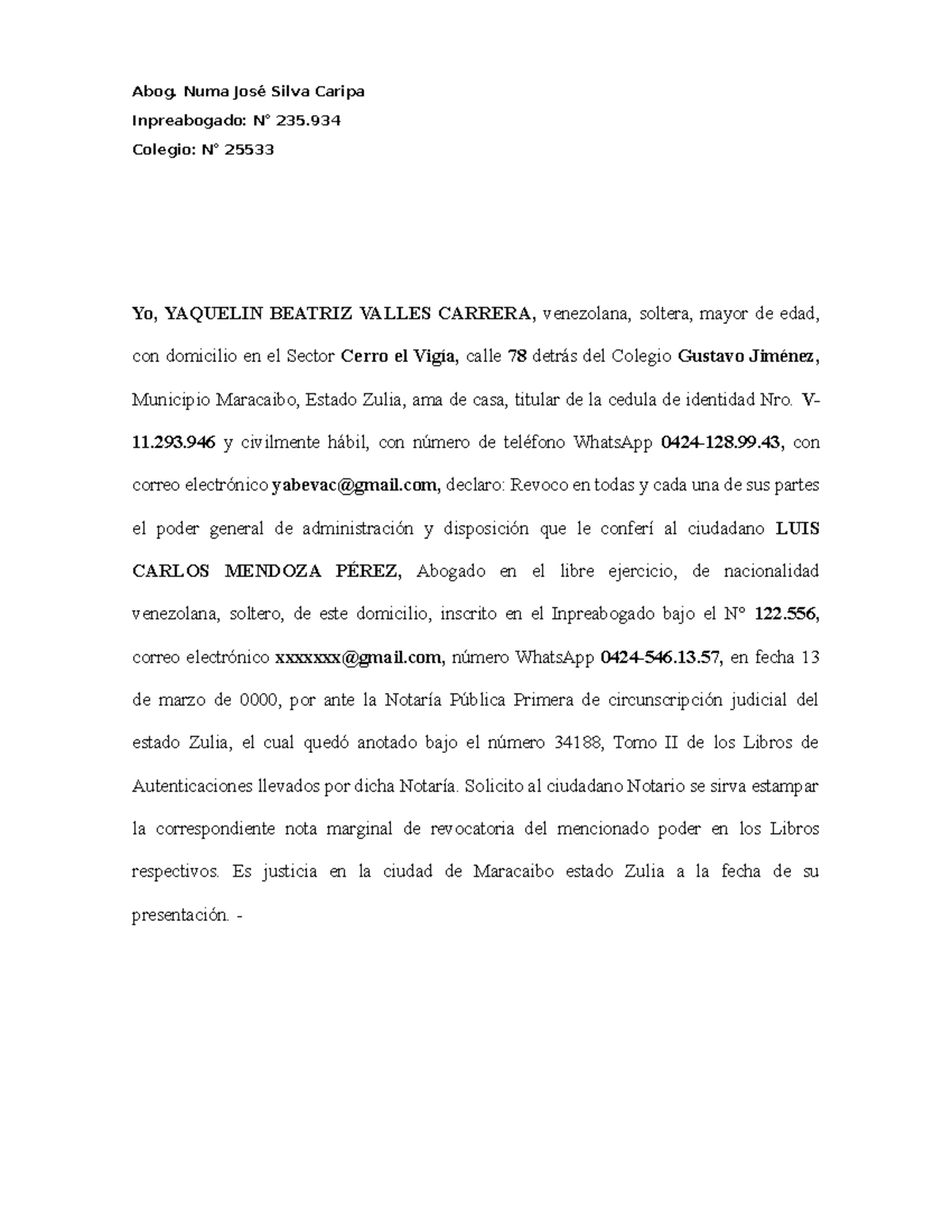 Abog. Numa José Silva Caripa

Inpreabogado: N° 235.934

Colegio: N° 25533

Yo, YAQUELIN BEATRIZ VALLES CARRERA, venezolana, soltera, mayor de edad, con domicilio en el Sector Cerro el Vigía, calle 78 detrás del Colegio Gustavo Jiménez, Municipio Maracaibo, Estado Zulia, ama de casa, titular de la cedula de identidad Nro. V-11.293.946 y civilmente hábil, con número de teléfono WhatsApp 0424-128.99.43, con correo electrónico yabevac@gmail.com, declaro: Revoco en todas y cada una de sus partes el poder general de administración y disposición que le conferí al ciudadano LUIS CARLOS MENDOZA PÉREZ, Abogado en el libre ejercicio, de nacionalidad venezolana, soltero, de este domicilio, inscrito en el Inpreabogado bajo el N° 122.556, correo electrónico xxxxxxx@gmail.com, número WhatsApp 0424-546.13.57, en fecha 13 de marzo de 0000, por ante la Notaría Pública Primera de circunscripción judicial del estado Zulia, el cual quedó anotado bajo el número 34188, Tomo II de los Libros de Autenticaciones llevados por dicha Notaría. Solicito al ciudadano Notario se sirva estampar la correspondiente nota marginal de revocatoria del mencionado poder en los Libros respectivos. Es justicia en la ciudad de Maracaibo estado Zulia a la fecha de su presentación. -